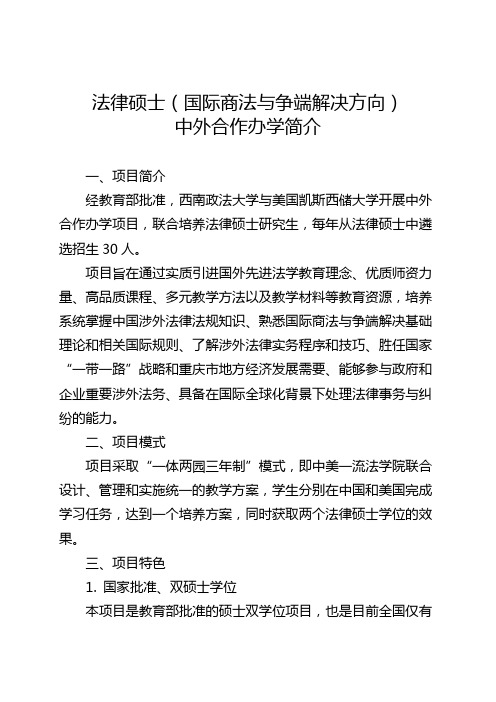 法律硕士（国际商法与争端解决方向）
中外合作办学简介

一、项目简介

经教育部批准，西南政法大学与美国凯斯西储大学开展中外合作办学项目，联合培养法律硕士研究生，每年从法律硕士中遴选招生 30 人。

项目旨在通过实质引进国外先进法学教育理念、优质师资力量、高品质课程、多元教学方法以及教学材料等教育资源，培养系统掌握中国涉外法律法规知识、熟悉国际商法与争端解决基础理论和相关国际规则、了解涉外法律实务程序和技巧、胜任国家“一带一路”战略和重庆市地方经济发展需要、能够参与政府和企业重要涉外法务、具备在国际全球化背景下处理法律事务与纠纷的能力。

二、项目模式

项目采取“一体两园三年制”模式，即中美一流法学院联合设计、管理和实施统一的教学方案，学生分别在中国和美国完成学习任务，达到一个培养方案，同时获取两个法律硕士学位的效果。

三、项目特色

1. 国家批准、双硕士学位

本项目是教育部批准的硕士双学位项目，也是目前全国仅有